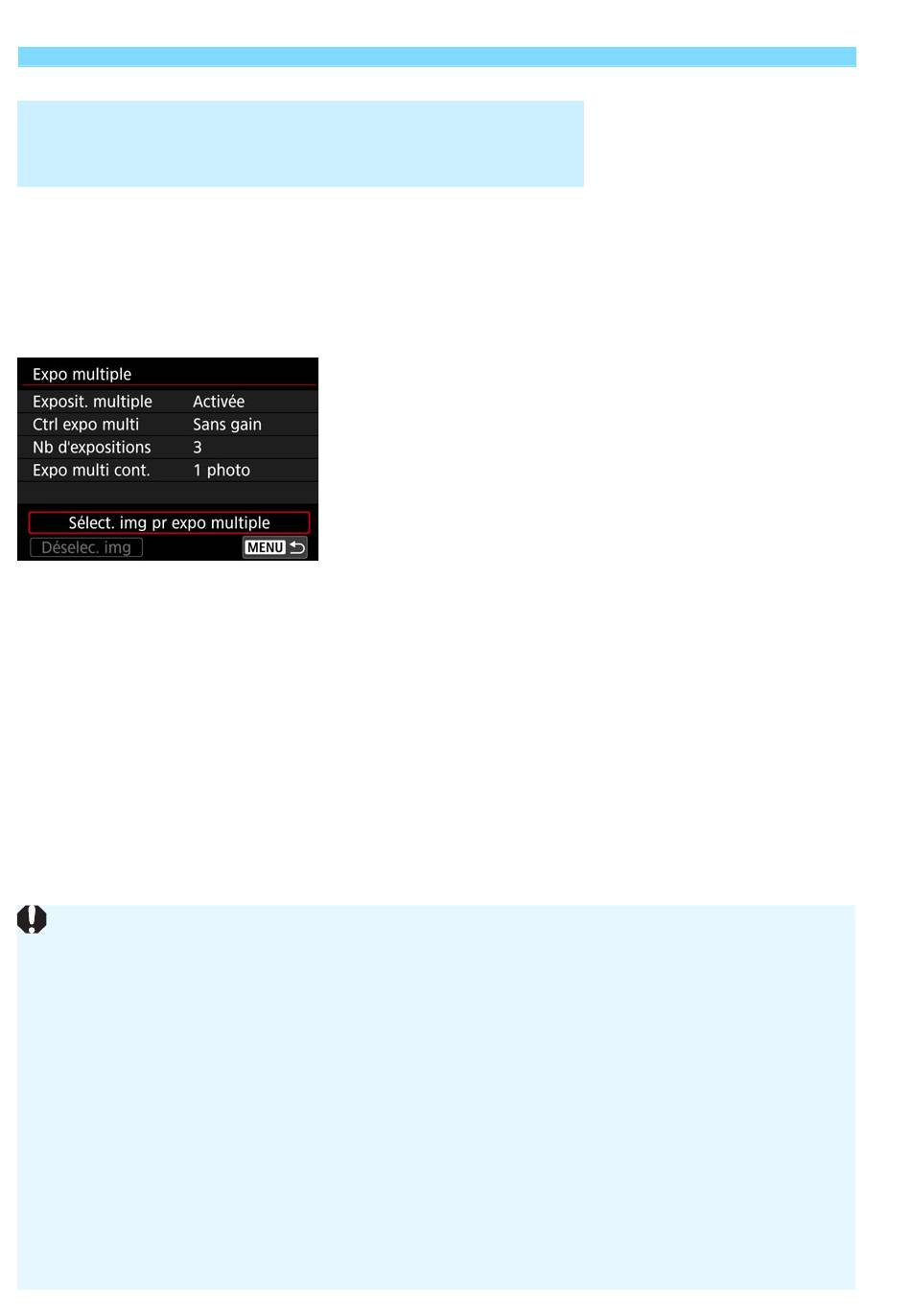 Expo multiple

| Exposit. multiple | Activée |
|---|---|
| Ctrl expo multi | Sans gain |
| Nb d'expositions | 3 |
| Expo multi cont. | 1 photo |

Sélect. img pr expo multiple

Déselec. img

MENU